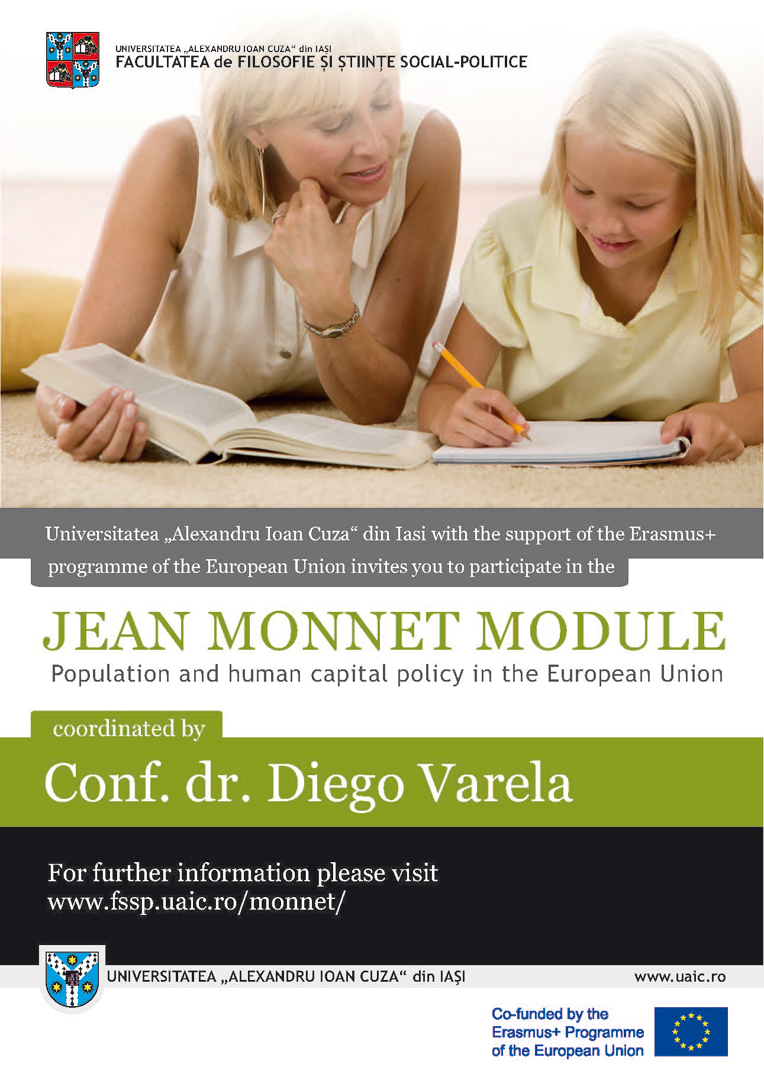 UNIVERSITATEA „ALEXANDRU IOAN CUZA“ din IAȘI
FACULTATEA de FILOSOFIE ȘI ȘTIINȚE SOCIAL-POLITICE

Universitatea „Alexandru Ioan Cuza“ din Iasi with the support of the Erasmus+ programme of the European Union invites you to participate in the

JEAN MONNET MODULE
Population and human capital policy in the European Union

coordinated by

Conf. dr. Diego Varela

For further information please visit
www.fssp.uaic.ro/monnet/

UNIVERSITATEA „ALEXANDRU IOAN CUZA“ din IAȘI
www.uaic.ro

Co-funded by the
Erasmus+ Programme
of the European Union